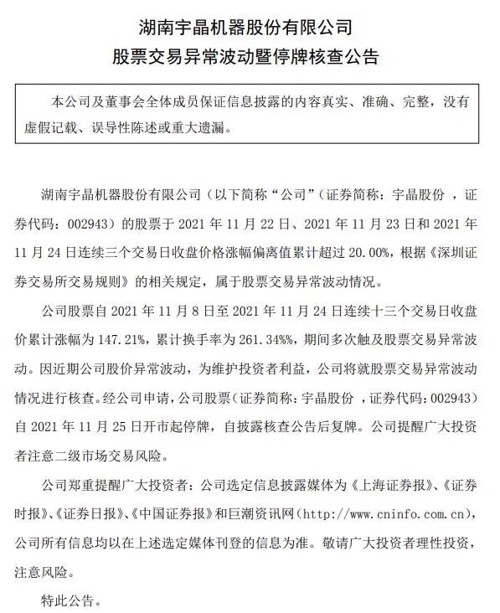 湖南宇晶机器股份有限公司
股票交易异常波动暨停牌核查公告

本公司及董事会全体成员保证信息披露的内容真实、准确、完整，没有虚假记载、误导性陈述或重大遗漏。

湖南宇晶机器股份有限公司（以下简称“公司”（证券简称：宇晶股份 ，证券代码：002943）的股票于 2021 年 11 月 22 日、2021 年 11 月 23 日和 2021 年 11 月 24 日连续三个交易日收盘价格涨幅偏离值累计超过 20.00%，根据《深圳证券交易所交易规则》的相关规定，属于股票交易异常波动情况。

公司股票自 2021 年 11 月 8 日至 2021 年 11 月 24 日连续十三个交易日收盘价累计涨幅为 147.21%，累计换手率为 261.34%%，期间多次触及股票交易异常波动。因近期公司股价异常波动，为维护投资者利益，公司将就股票交易异常波动情况进行核查。经公司申请，公司股票（证券简称：宇晶股份 ，证券代码：002943）自 2021 年 11 月 25 日开市起停牌，自披露核查公告后复牌。公司提醒广大投资者注意二级市场交易风险。

公司郑重提醒广大投资者：公司选定信息披露媒体为《上海证券报》、《证券时报》、《证券日报》、《中国证券报》和巨潮资讯网（http://www.cninfo.com.cn），公司所有信息均以在上述选定媒体刊登的信息为准。敬请广大投资者理性投资，注意风险。

特此公告。